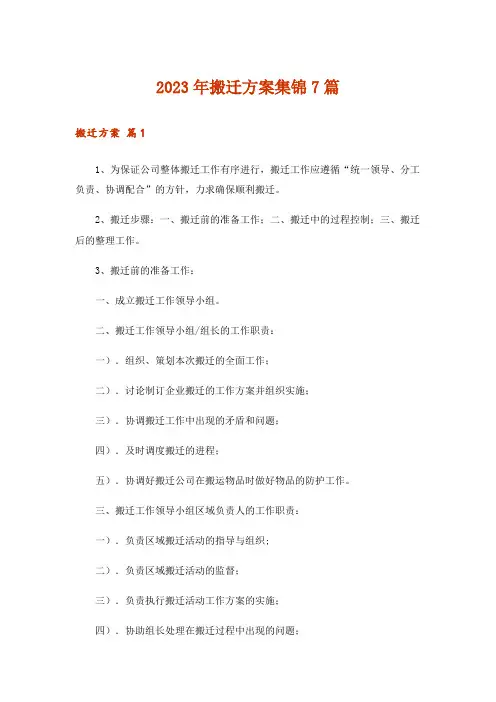 2023年搬迁方案集锦7篇

搬迁方案 篇1

1、为保证公司整体搬迁工作有序进行，搬迁工作应遵循“统一领导、分工负责、协调配合”的方针，力求确保顺利搬迁。

2、搬迁步骤：一、搬迁前的准备工作；二、搬迁中的过程控制；三、搬迁后的整理工作。

3、搬迁前的准备工作：

一、成立搬迁工作领导小组。

二、搬迁工作领导小组/组长的工作职责：

一）．组织、策划本次搬迁的全面工作；

二）．讨论制订企业搬迁的工作方案并组织实施；

三）．协调搬迁工作中出现的矛盾和问题；

四）．及时调度搬迁的进程；

五）．协调好搬迁公司在搬运物品时做好物品的防护工作。

三、搬迁工作领导小组区域负责人的工作职责：

一）．负责区域搬迁活动的指导与组织；

二）．负责区域搬迁活动的监督；

三）．负责执行搬迁活动工作方案的实施；

四）．协助组长处理在搬迁过程中出现的问题；